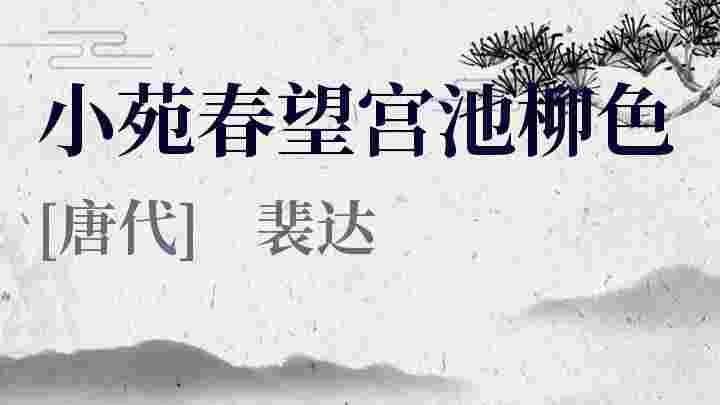 小苑春望宫池柳色

[唐代]　裴达